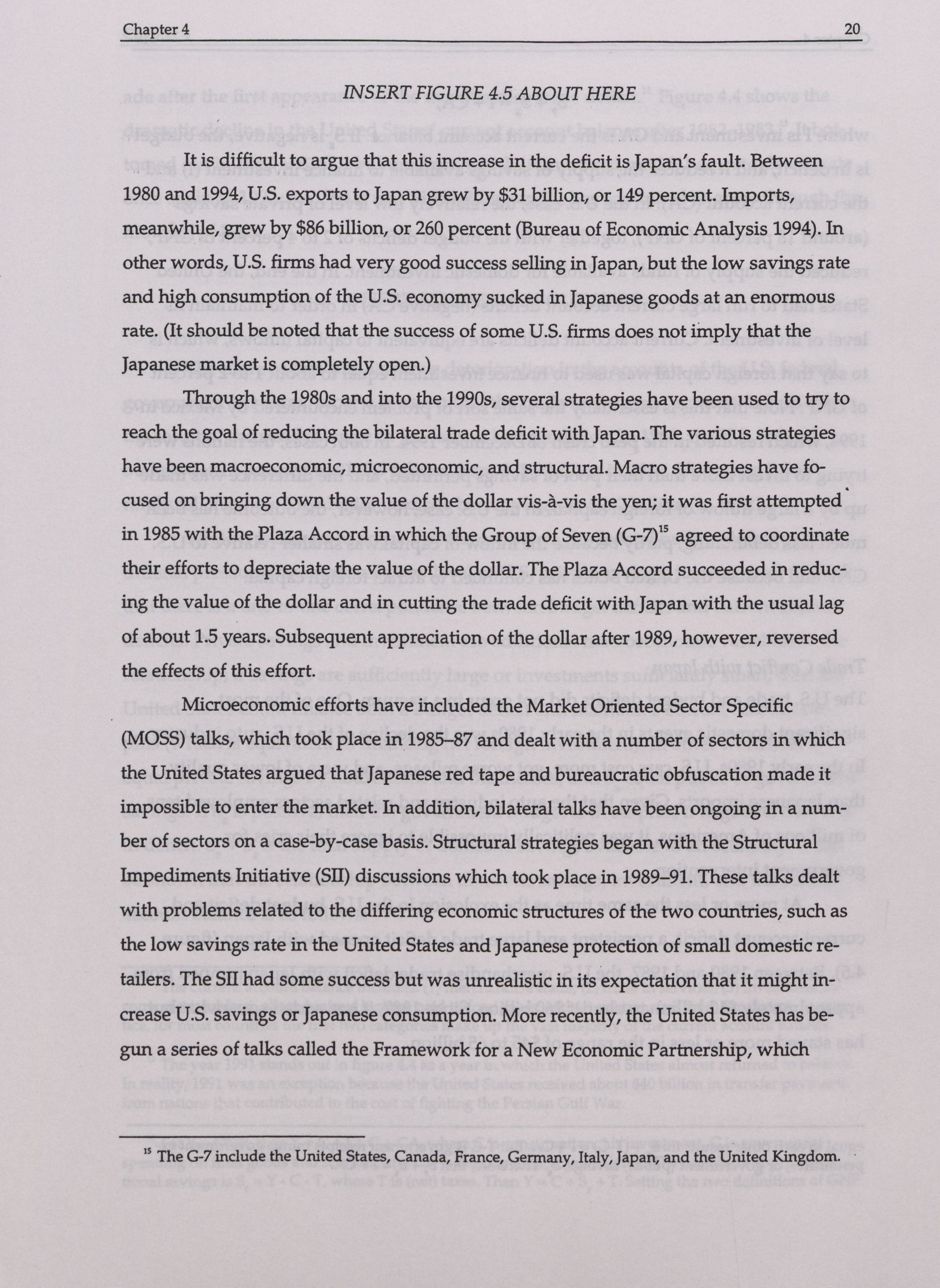 Chapter 4 20

INSERT FIGURE 4.5 ABOUT HERE

It is difficult to argue that this increase in the deficit is Japan's fault. Between 1980 and 1994, U.S. exports to Japan grew by \$31 billion, or 149 percent. Imports, meanwhile, grew by \$86 billion, or 260 percent (Bureau of Economic Analysis 1994). In other words, U.S. firms had very good success selling in Japan, but the low savings rate and high consumption of the U.S. economy sucked in Japanese goods at an enormous rate. (It should be noted that the success of some U.S. firms does not imply that the Japanese market is completely open.)

Through the 1980s and into the 1990s, several strategies have been used to try to reach the goal of reducing the bilateral trade deficit with Japan. The various strategies have been macroeconomic, microeconomic, and structural. Macro strategies have focused on bringing down the value of the dollar vis-à-vis the yen; it was first attempted in 1985 with the Plaza Accord in which the Group of Seven (G-7)$^{15}$ agreed to coordinate their efforts to depreciate the value of the dollar. The Plaza Accord succeeded in reducing the value of the dollar and in cutting the trade deficit with Japan with the usual lag of about 1.5 years. Subsequent appreciation of the dollar after 1989, however, reversed the effects of this effort.

Microeconomic efforts have included the Market Oriented Sector Specific (MOSS) talks, which took place in 1985–87 and dealt with a number of sectors in which the United States argued that Japanese red tape and bureaucratic obfuscation made it impossible to enter the market. In addition, bilateral talks have been ongoing in a number of sectors on a case-by-case basis. Structural strategies began with the Structural Impediments Initiative (SII) discussions which took place in 1989–91. These talks dealt with problems related to the differing economic structures of the two countries, such as the low savings rate in the United States and Japanese protection of small domestic retailers. The SII had some success but was unrealistic in its expectation that it might increase U.S. savings or Japanese consumption. More recently, the United States has begun a series of talks called the Framework for a New Economic Partnership, which

$^{15}$ The G-7 include the United States, Canada, France, Germany, Italy, Japan, and the United Kingdom.